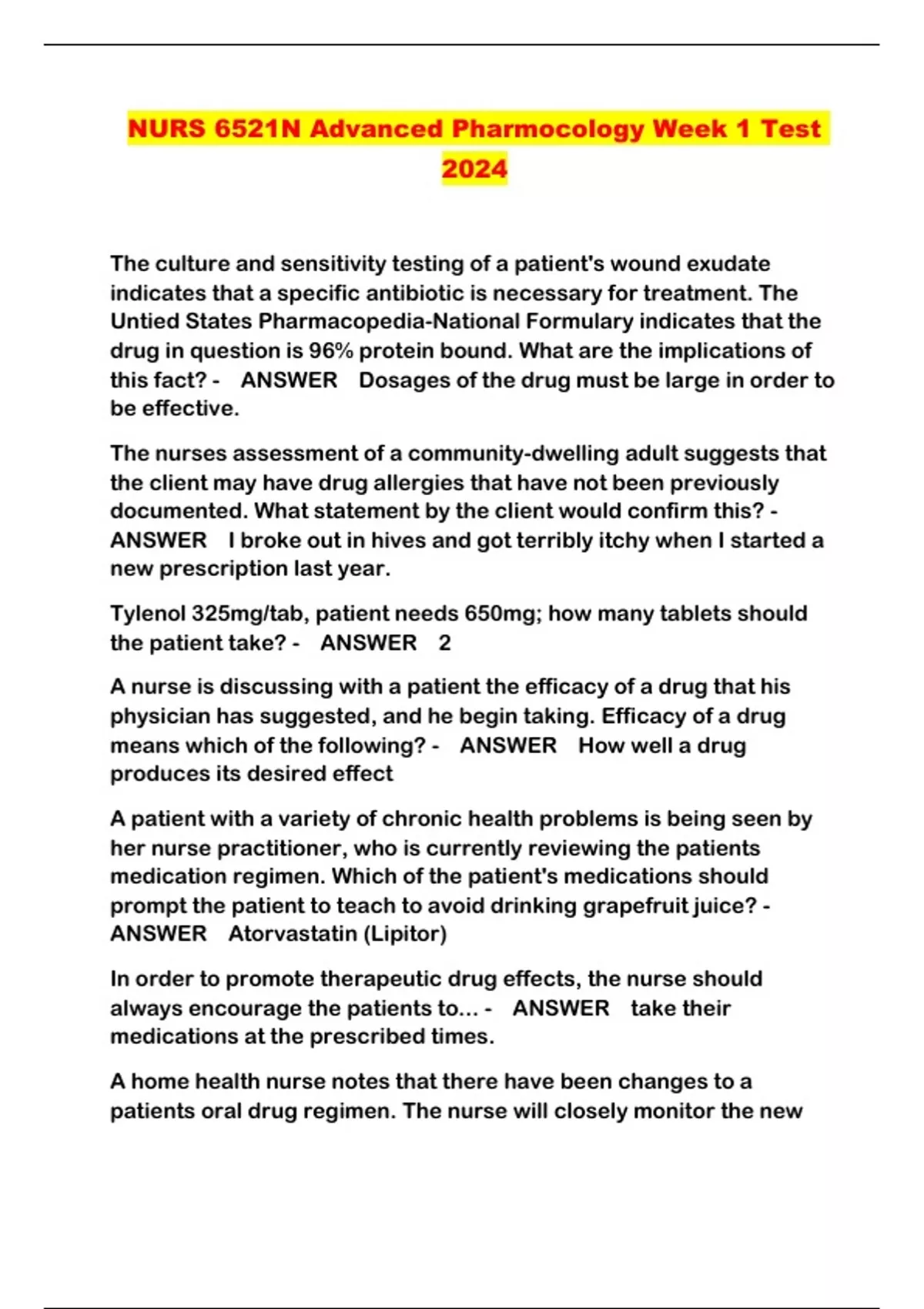 NURS 6521N Advanced Pharmocology Week 1 Test 2024

The culture and sensitivity testing of a patient's wound exudate indicates that a specific antibiotic is necessary for treatment. The Untied States Pharmacopedia-National Formulary indicates that the drug in question is 96% protein bound. What are the implications of this fact? - ANSWER Dosages of the drug must be large in order to be effective.

The nurses assessment of a community-dwelling adult suggests that the client may have drug allergies that have not been previously documented. What statement by the client would confirm this? - ANSWER I broke out in hives and got terribly itchy when I started a new prescription last year.

Tylenol 325mg/tab, patient needs 650mg; how many tablets should the patient take? - ANSWER 2

A nurse is discussing with a patient the efficacy of a drug that his physician has suggested, and he begin taking. Efficacy of a drug means which of the following? - ANSWER How well a drug produces its desired effect

A patient with a variety of chronic health problems is being seen by her nurse practitioner, who is currently reviewing the patients medication regimen. Which of the patient's medications should prompt the patient to teach to avoid drinking grapefruit juice? - ANSWER Atorvastatin (Lipitor)

In order to promote therapeutic drug effects, the nurse should always encourage the patients to... - ANSWER take their medications at the prescribed times.

A home health nurse notes that there have been changes to a patients oral drug regimen. The nurse will closely monitor the new